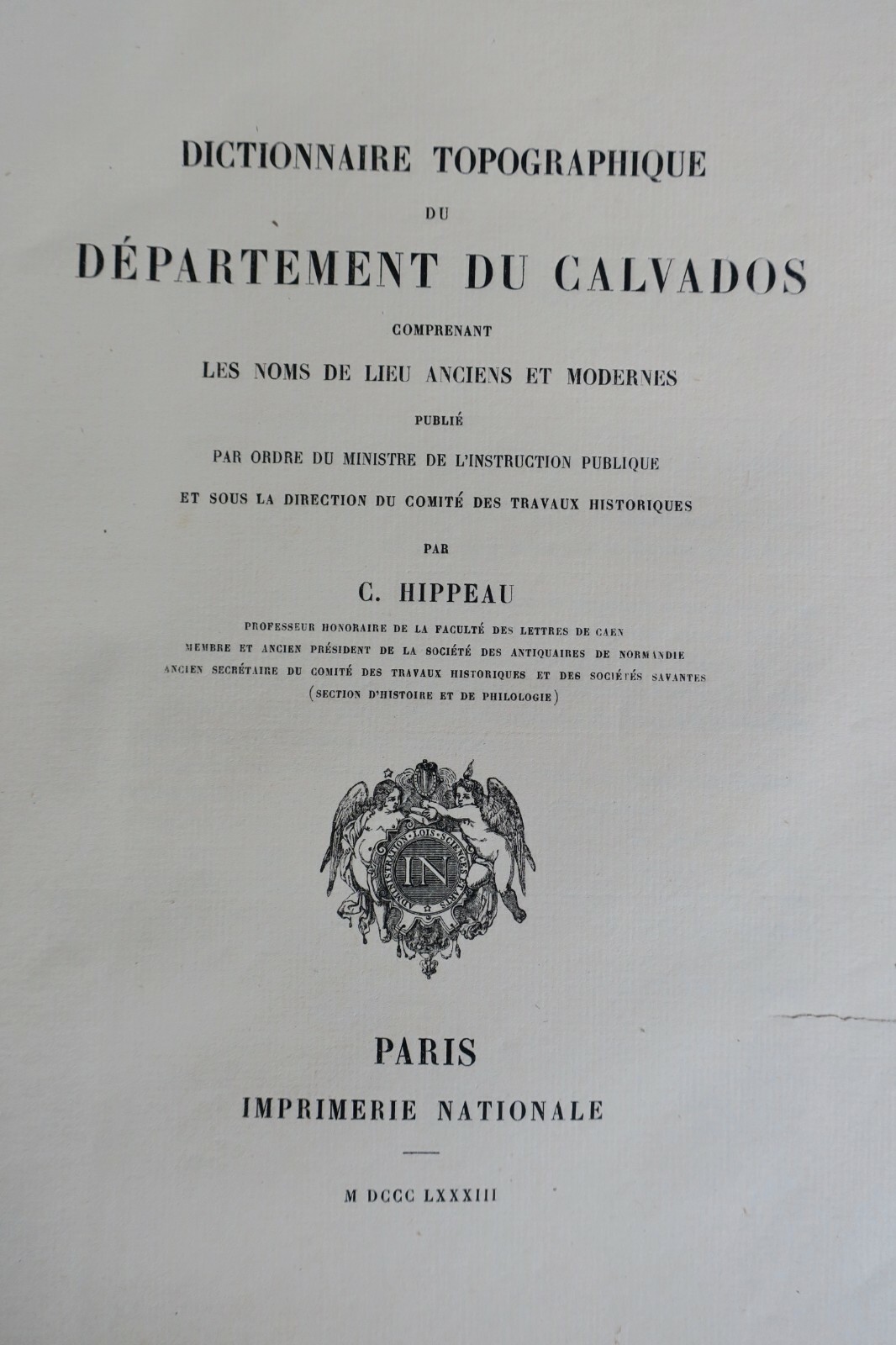 DICTIONNAIRE TOPOGRAPHIQUE

DU

DÉPARTEMENT DU CALVADOS

COMPRENANT

LES NOMS DE LIEU ANCIENS ET MODERNES

PUBLIÉ

PAR ORDRE DU MINISTRE DE L'INSTRUCTION PUBLIQUE

ET SOUS LA DIRECTION DU COMITÉ DES TRAVAUX HISTORIQUES

PAR

C. HIPPEAU

PROFESSEUR HONORAIRE DE LA FACULTÉ DES LETTRES DE CAEN
MEMBRE ET ANCIEN PRÉSIDENT DE LA SOCIÉTÉ DES ANTIQUAIRES DE NORMANDIE
ANCIEN SECRÉTAIRE DU COMITÉ DES TRAVAUX HISTORIQUES ET DES SOCIÉTÉS SAVANTES
(SECTION D'HISTOIRE ET DE PHILOLOGIE)

IN

PARIS

IMPRIMERIE NATIONALE

M DCCC LXXXIII